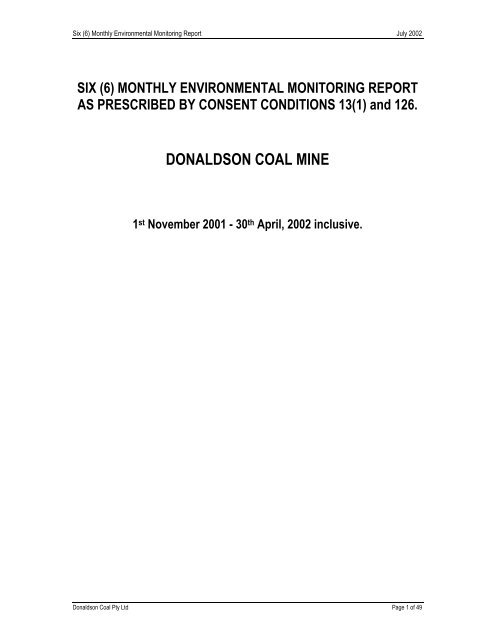 Six (6) Monthly Environmental Monitoring Report July 2002

SIX (6) MONTHLY ENVIRONMENTAL MONITORING REPORT AS PRESCRIBED BY CONSENT CONDITIONS 13(1) and 126.

DONALDSON COAL MINE

1st November 2001 - 30th April, 2002 inclusive.

Donaldson Coal Pty Ltd Page 1 of 49